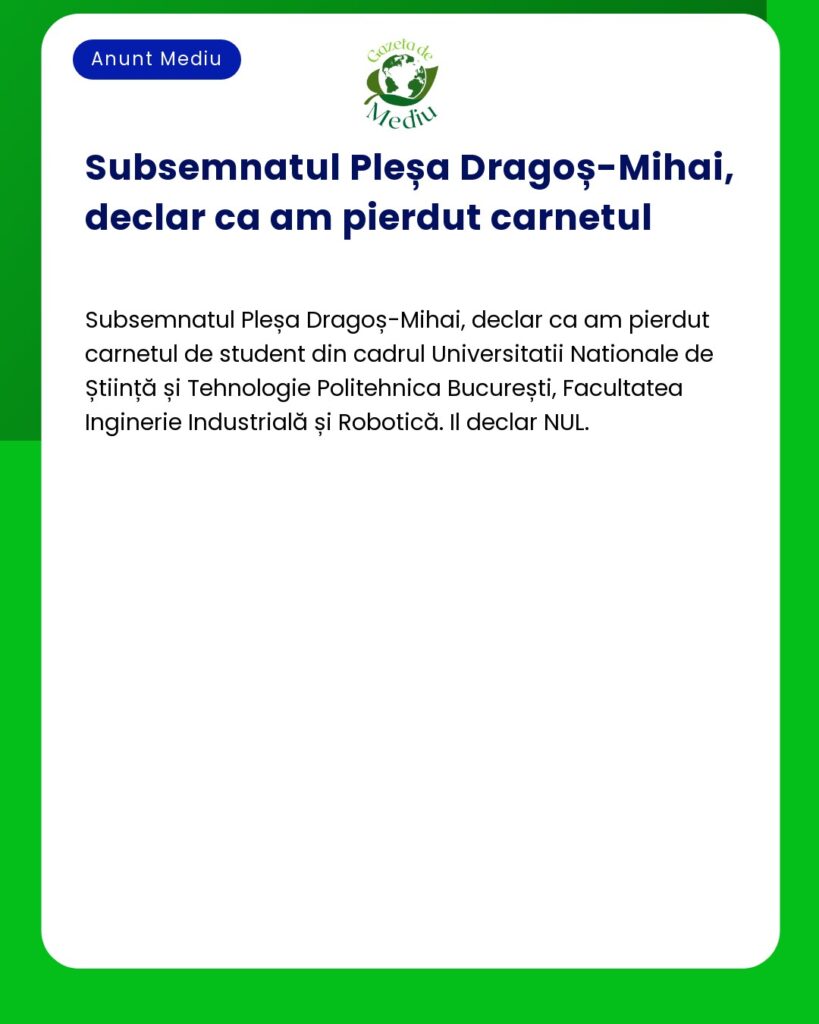 Anunt Mediu

Gazeta de Mediu

Subsemnatul Pleșa Dragoș-Mihai, declar ca am pierdut carnetul

Subsemnatul Pleșa Dragoș-Mihai, declar ca am pierdut carnetul de student din cadrul Universitatii Nationale de Știință și Tehnologie Politehnica București, Facultatea Inginerie Industrială și Robotică. Il declar NUL.